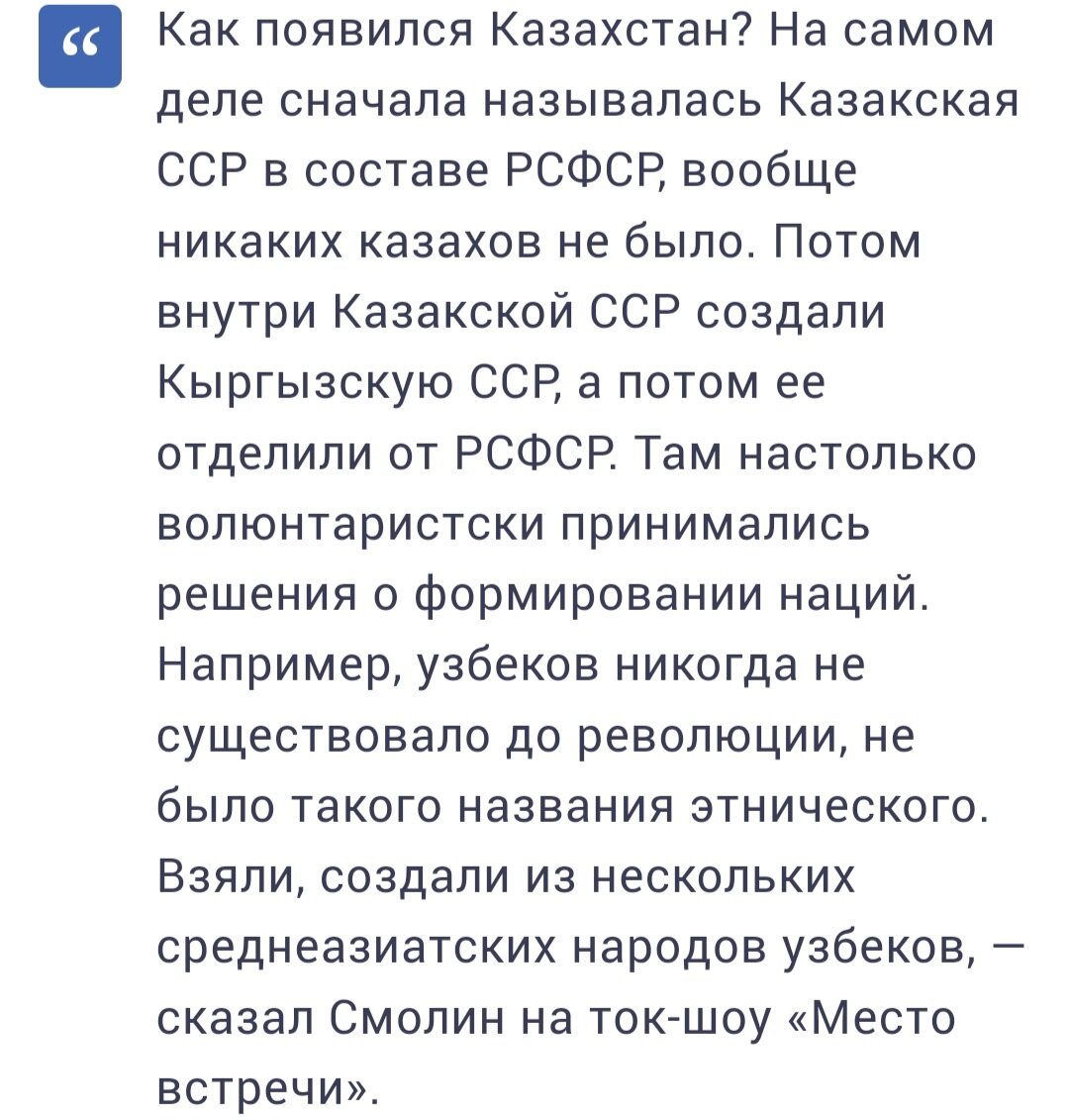 “

Как появился Казахстан? На самом деле сначала называлась Казакская ССР в составе РСФСР, вообще никаких казахов не было. Потом внутри Казакской ССР создали Кыргызскую ССР, а потом ее отделили от РСФСР. Там настолько волюнтаристски принимались решения о формировании наций. Например, узбеков никогда не существовало до революции, не было такого названия этнического. Взяли, создали из нескольких среднеазиатских народов узбеков, — сказал Смолин на ток-шоу «Место встречи».